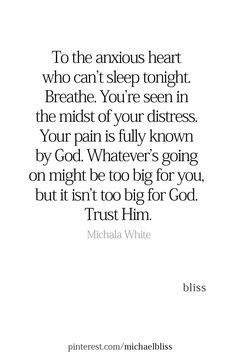 To the anxious heart who can't sleep tonight. Breathe. You're seen in the midst of your distress. Your pain is fully known by God. Whatever's going on might be too big for you, but it isn't too big for God. Trust Him.

Michala White

bliss

pinterest.com/michaelbliss